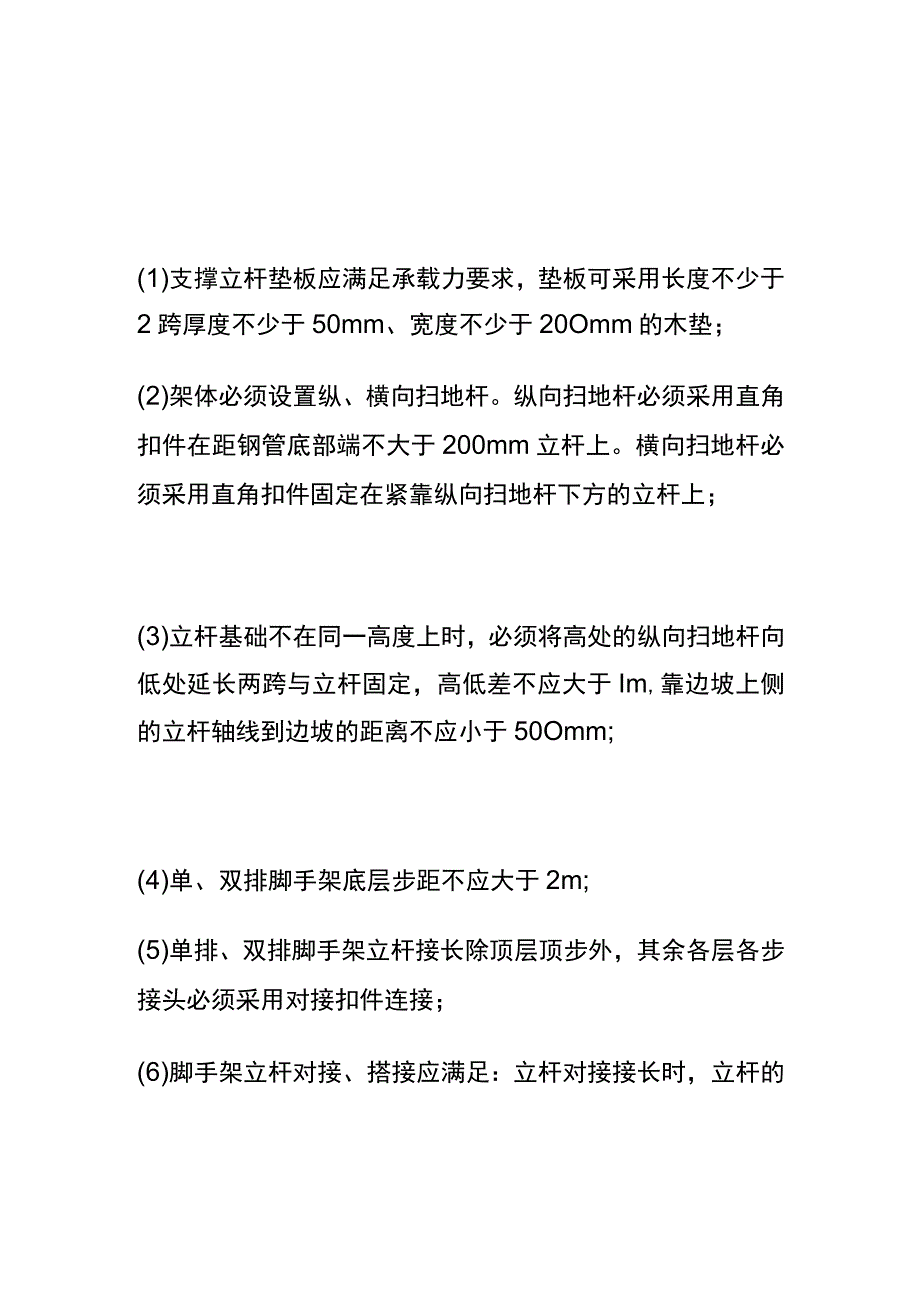 (1)支撑立杆垫板应满足承载力要求，垫板可采用长度不少于2跨厚度不少于50mm、宽度不少于20Omm的木垫；

(2)架体必须设置纵、横向扫地杆。纵向扫地杆必须采用直角扣件在距钢管底部端不大于200mm立杆上。横向扫地杆必须采用直角扣件固定在紧靠纵向扫地杆下方的立杆上；

(3)立杆基础不在同一高度上时，必须将高处的纵向扫地杆向低处延长两跨与立杆固定，高低差不应大于Im,靠边坡上侧的立杆轴线到边坡的距离不应小于50Omm;

(4)单、双排脚手架底层步距不应大于2m;

(5)单排、双排脚手架立杆接长除顶层顶步外，其余各层各步接头必须采用对接扣件连接；

(6)脚手架立杆对接、搭接应满足：立杆对接接长时，立杆的